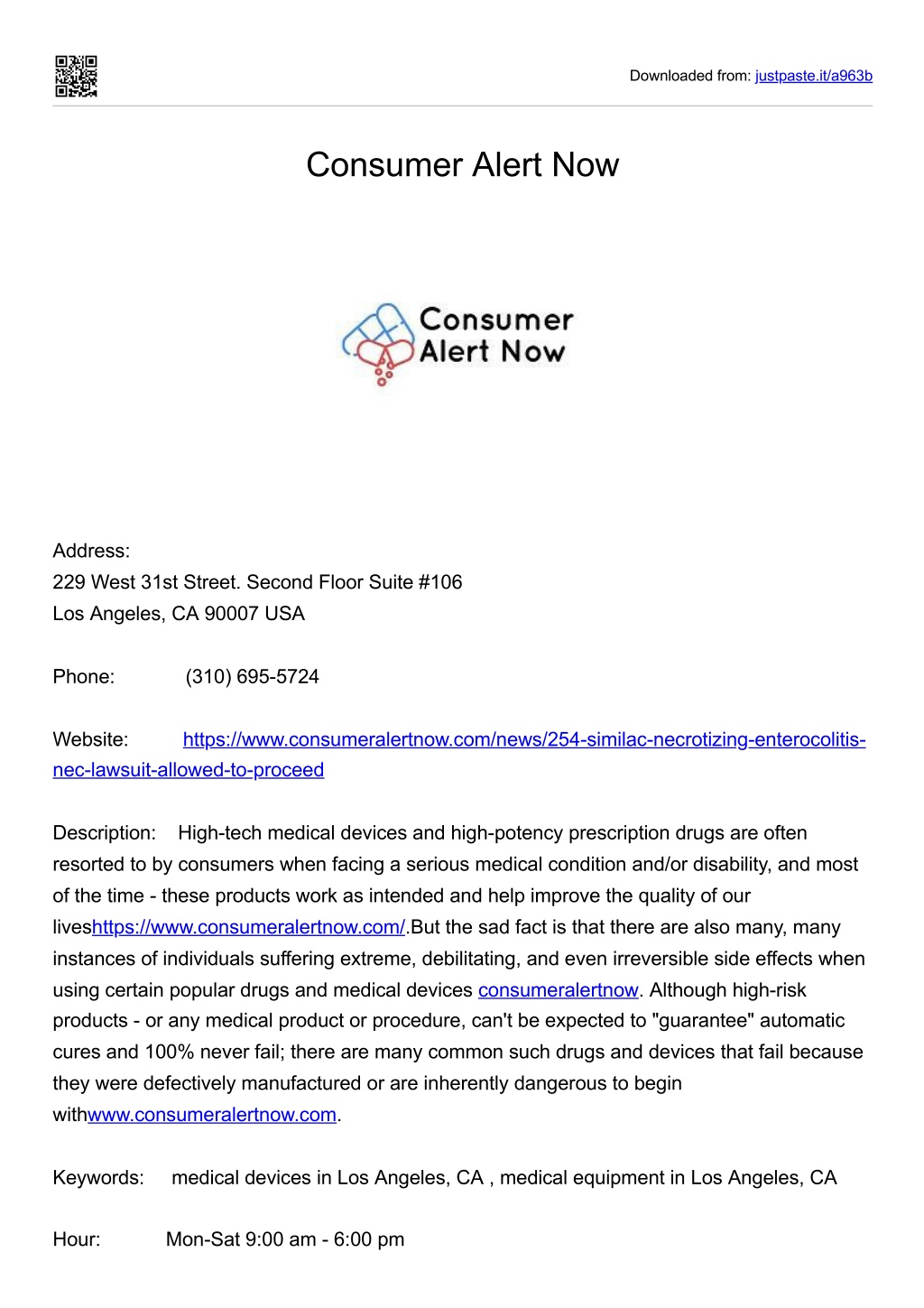 Downloaded from: justpaste.it/a963b

Consumer Alert Now

Consumer Alert Now

Address:
229 West 31st Street. Second Floor Suite #106
Los Angeles, CA 90007 USA

Phone: (310) 695-5724

Website: https://www.consumeralertnow.com/news/254-similac-necrotizing-enterocolitis-nec-lawsuit-allowed-to-proceed

Description: High-tech medical devices and high-potency prescription drugs are often resorted to by consumers when facing a serious medical condition and/or disability, and most of the time - these products work as intended and help improve the quality of our liveshttps://www.consumeralertnow.com/.But the sad fact is that there are also many, many instances of individuals suffering extreme, debilitating, and even irreversible side effects when using certain popular drugs and medical devices consumeralertnow. Although high-risk products - or any medical product or procedure, can't be expected to "guarantee" automatic cures and 100% never fail; there are many common such drugs and devices that fail because they were defectively manufactured or are inherently dangerous to begin withwww.consumeralertnow.com.

Keywords: medical devices in Los Angeles, CA , medical equipment in Los Angeles, CA

Hour: Mon-Sat 9:00 am - 6:00 pm